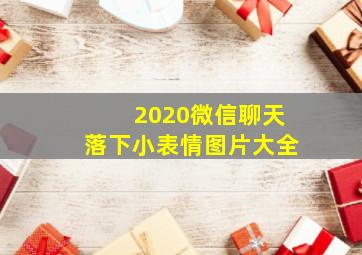 2020微信聊天
落下小表情图片大全